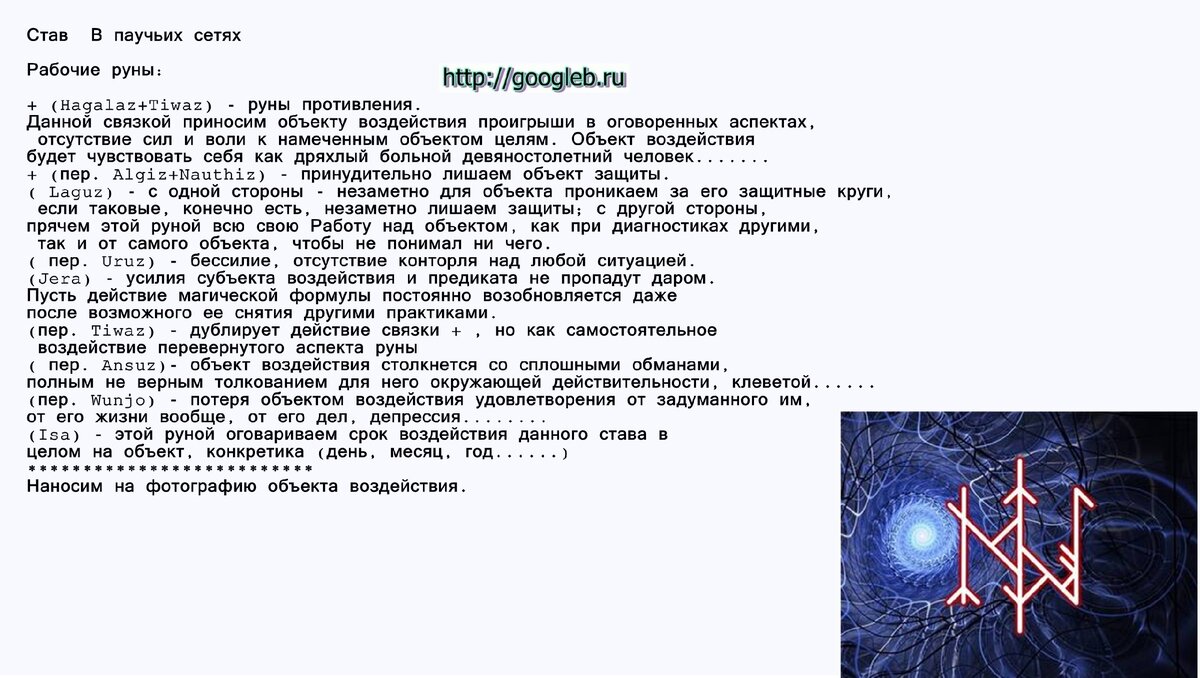 Став В паучьих сетях

Рабочие руны:

http://googleb.ru

+ (Hagalaz+Tiwaz) - руны противления.
Данной связкой приносим объекту воздействия проигрыши в оговоренных аспектах, отсутствие сил и воли к намеченным объектом целям. Объект воздействия будет чувствовать себя как дряхлый больной девяностолетний человек.......
+ (пер. Algiz+Nauthiz) - принудительно лишаем объект защиты.
( Laguz) - с одной стороны - незаметно для объекта проникаем за его защитные круги, если таковые, конечно есть, незаметно лишаем защиты; с другой стороны, прячем этой руной всю свою Работу над объектом, как при диагностиках другими, так и от самого объекта, чтобы не понимал ни чего.
( пер. Uruz) - бессилие, отсутствие конторля над любой ситуацией.
(Jera) - усилия субъекта воздействия и предиката не пропадут даром.
Пусть действие магической формулы постоянно возобновляется даже после возможного ее снятия другими практиками.
(пер. Tiwaz) - дублирует действие связки + , но как самостоятельное воздействие перевернутого аспекта руны
( пер. Ansuz)- объект воздействия столкнется со сплошными обманами, полным не верным толкованием для него окружающей действительности, клеветой......
(пер. Wunjo) - потеря объектом воздействия удовлетворения от задуманного им, от его жизни вообще, от его дел, депрессия........
(Isa) - этой руной оговариваем срок воздействия данного става в целом на объект, конкретика (день, месяц, год......)
**************************
Наносим на фотографию объекта воздействия.